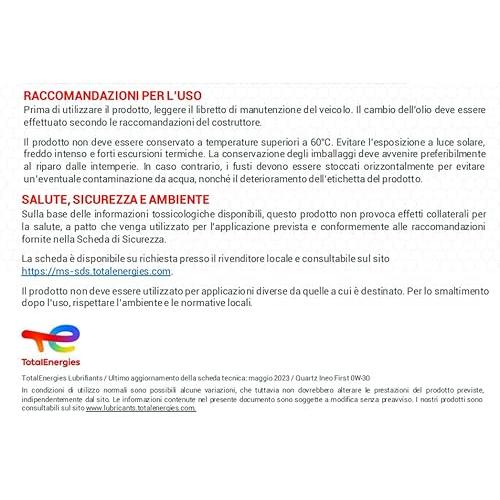 RACCOMANDAZIONI PER L'USO
Prima di utilizzare il prodotto, leggere il libretto di manutenzione del veicolo. Il cambio dell'olio deve essere effettuato secondo le raccomandazioni del costruttore.

Il prodotto non deve essere conservato a temperature superiori a 60°C. Evitare l'esposizione a luce solare, freddo intenso e forti escursioni termiche. La conservazione degli imballaggi deve avvenire preferibilmente al riparo dalle intemperie. In caso contrario, i fusti devono essere stoccati orizzontalmente per evitare un'eventuale contaminazione da acqua, nonché il deterioramento dell'etichetta del prodotto.

SALUTE, SICUREZZA E AMBIENTE
Sulla base delle informazioni tossicologiche disponibili, questo prodotto non provoca effetti collaterali per la salute, a patto che venga utilizzato per l'applicazione prevista e conformemente alle raccomandazioni fornite nella Scheda di Sicurezza.

La scheda è disponibile su richiesta presso il rivenditore locale e consultabile sul sito https://ms-sds.totalenergies.com.

Il prodotto non deve essere utilizzato per applicazioni diverse da quelle a cui è destinato. Per lo smaltimento dopo l'uso, rispettare l'ambiente e le normative locali.

TotalEnergies

TotalEnergies Lubrifiants / Ultimo aggiornamento della scheda tecnica: maggio 2023 / Quartz Ineo First 0W-30

In condizioni di utilizzo normali sono possibili alcune variazioni, che tuttavia non dovrebbero alterare le prestazioni del prodotto previste, indipendentemente dal sito. Le informazioni contenute nel presente documento sono soggette a modifica senza preavviso. I nostri prodotti sono consultabili sul sito www.lubricants.totalenergies.com.